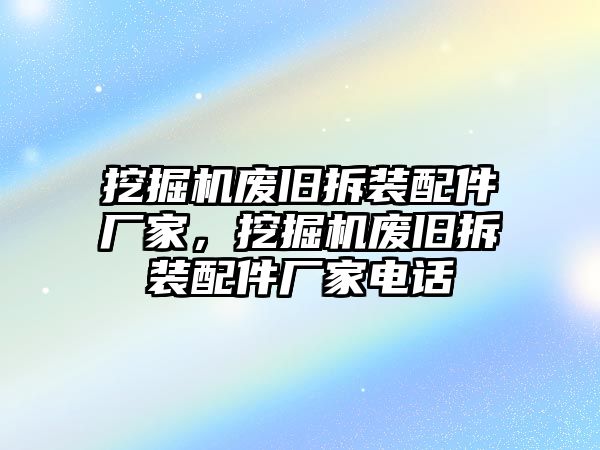 挖掘机废旧拆装配件厂家，挖掘机废旧拆装配件厂家电话